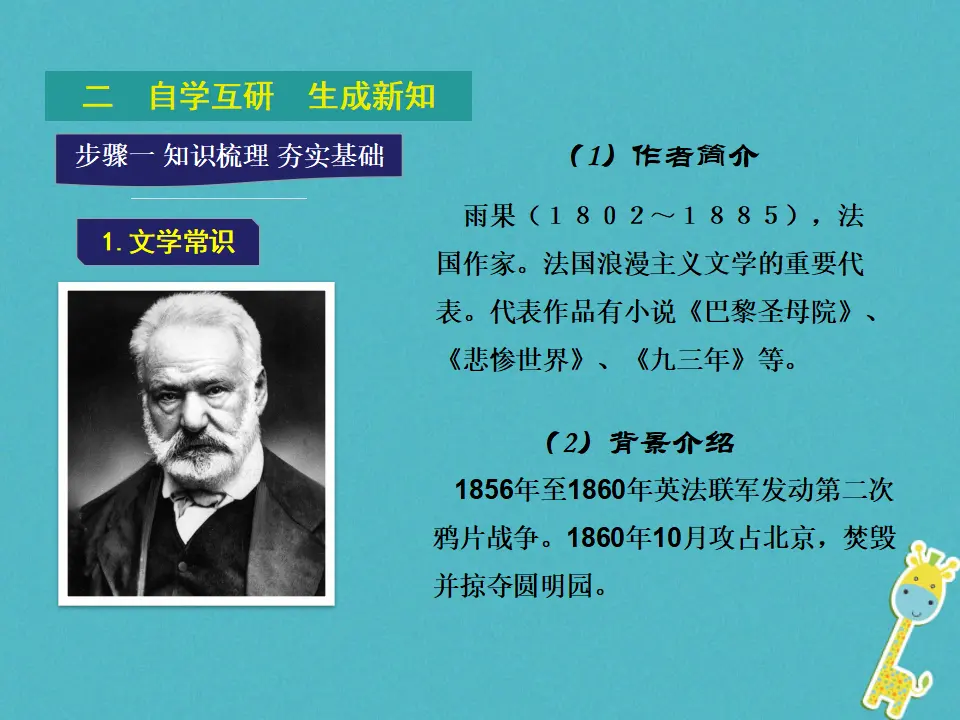 二　自学互研　生成新知

步骤一 知识梳理 夯实基础

1. 文学常识

（1）作者简介

雨果（１８０２～１８８５），法国作家。法国浪漫主义文学的重要代表。代表作品有小说《巴黎圣母院》、《悲惨世界》、《九三年》等。

（2）背景介绍

1856年至1860年英法联军发动第二次鸦片战争。1860年10月攻占北京，焚毁并掠夺圆明园。